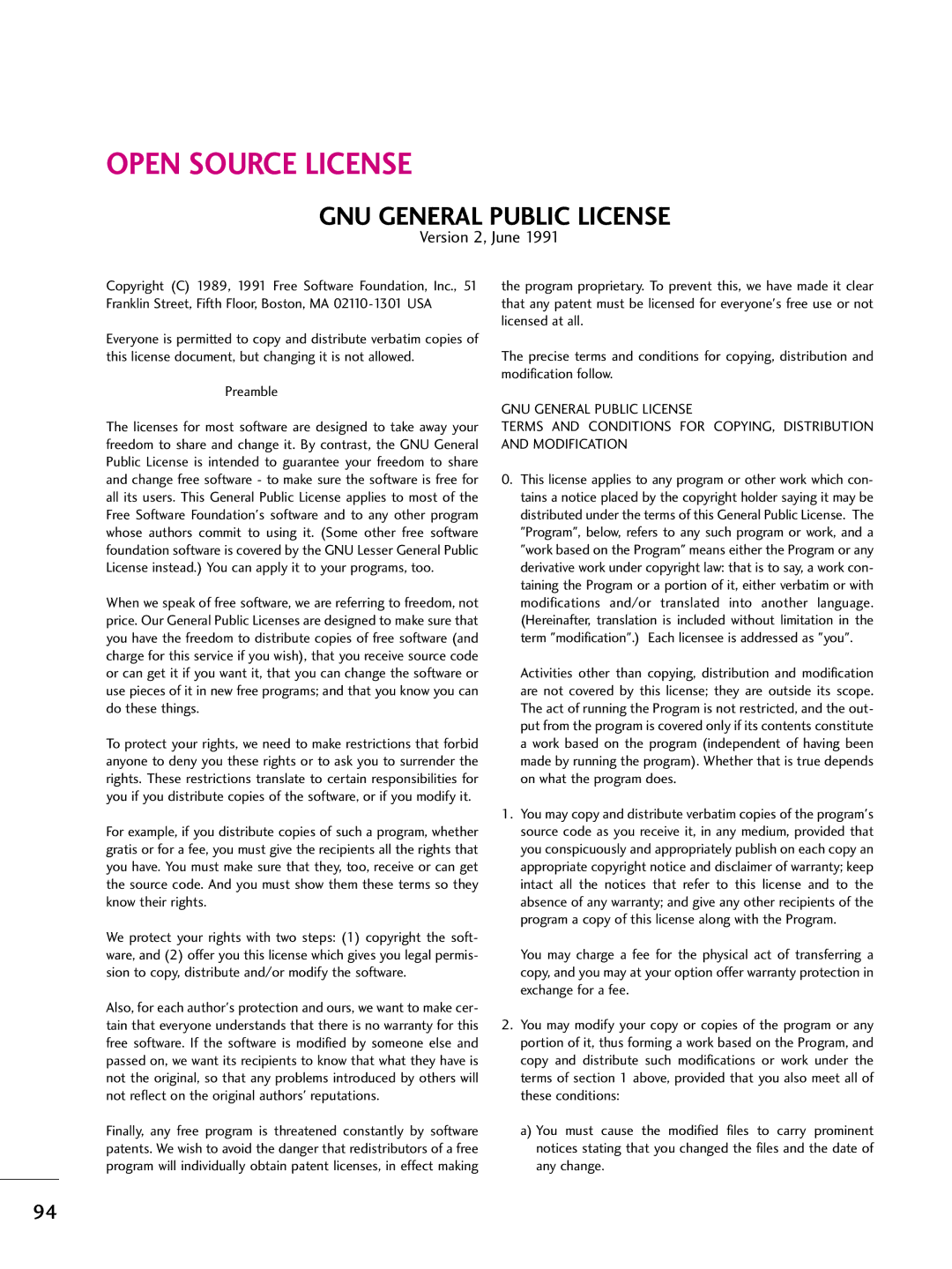 OPEN SOURCE LICENSE

GNU GENERAL PUBLIC LICENSE
Version 2, June 1991

Copyright (C) 1989, 1991 Free Software Foundation, Inc., 51 Franklin Street, Fifth Floor, Boston, MA 02110-1301 USA

Everyone is permitted to copy and distribute verbatim copies of this license document, but changing it is not allowed.

Preamble

The licenses for most software are designed to take away your freedom to share and change it. By contrast, the GNU General Public License is intended to guarantee your freedom to share and change free software - to make sure the software is free for all its users. This General Public License applies to most of the Free Software Foundation's software and to any other program whose authors commit to using it. (Some other free software foundation software is covered by the GNU Lesser General Public License instead.) You can apply it to your programs, too.

When we speak of free software, we are referring to freedom, not price. Our General Public Licenses are designed to make sure that you have the freedom to distribute copies of free software (and charge for this service if you wish), that you receive source code or can get it if you want it, that you can change the software or use pieces of it in new free programs; and that you know you can do these things.

To protect your rights, we need to make restrictions that forbid anyone to deny you these rights or to ask you to surrender the rights. These restrictions translate to certain responsibilities for you if you distribute copies of the software, or if you modify it.

For example, if you distribute copies of such a program, whether gratis or for a fee, you must give the recipients all the rights that you have. You must make sure that they, too, receive or can get the source code. And you must show them these terms so they know their rights.

We protect your rights with two steps: (1) copyright the software, and (2) offer you this license which gives you legal permission to copy, distribute and/or modify the software.

Also, for each author's protection and ours, we want to make certain that everyone understands that there is no warranty for this free software. If the software is modified by someone else and passed on, we want its recipients to know that what they have is not the original, so that any problems introduced by others will not reflect on the original authors' reputations.

Finally, any free program is threatened constantly by software patents. We wish to avoid the danger that redistributors of a free program will individually obtain patent licenses, in effect making the program proprietary. To prevent this, we have made it clear that any patent must be licensed for everyone's free use or not licensed at all.

The precise terms and conditions for copying, distribution and modification follow.

GNU GENERAL PUBLIC LICENSE
TERMS AND CONDITIONS FOR COPYING, DISTRIBUTION AND MODIFICATION

0. This license applies to any program or other work which contains a notice placed by the copyright holder saying it may be distributed under the terms of this General Public License. The "Program", below, refers to any such program or work, and a "work based on the Program" means either the Program or any derivative work under copyright law: that is to say, a work containing the Program or a portion of it, either verbatim or with modifications and/or translated into another language. (Hereinafter, translation is included without limitation in the term "modification".) Each licensee is addressed as "you".

Activities other than copying, distribution and modification are not covered by this license; they are outside its scope. The act of running the Program is not restricted, and the output from the program is covered only if its contents constitute a work based on the program (independent of having been made by running the program). Whether that is true depends on what the program does.

1. You may copy and distribute verbatim copies of the program's source code as you receive it, in any medium, provided that you conspicuously and appropriately publish on each copy an appropriate copyright notice and disclaimer of warranty; keep intact all the notices that refer to this license and to the absence of any warranty; and give any other recipients of the program a copy of this license along with the Program.

You may charge a fee for the physical act of transferring a copy, and you may at your option offer warranty protection in exchange for a fee.

2. You may modify your copy or copies of the program or any portion of it, thus forming a work based on the Program, and copy and distribute such modifications or work under the terms of section 1 above, provided that you also meet all of these conditions:

a) You must cause the modified files to carry prominent notices stating that you changed the files and the date of any change.

94